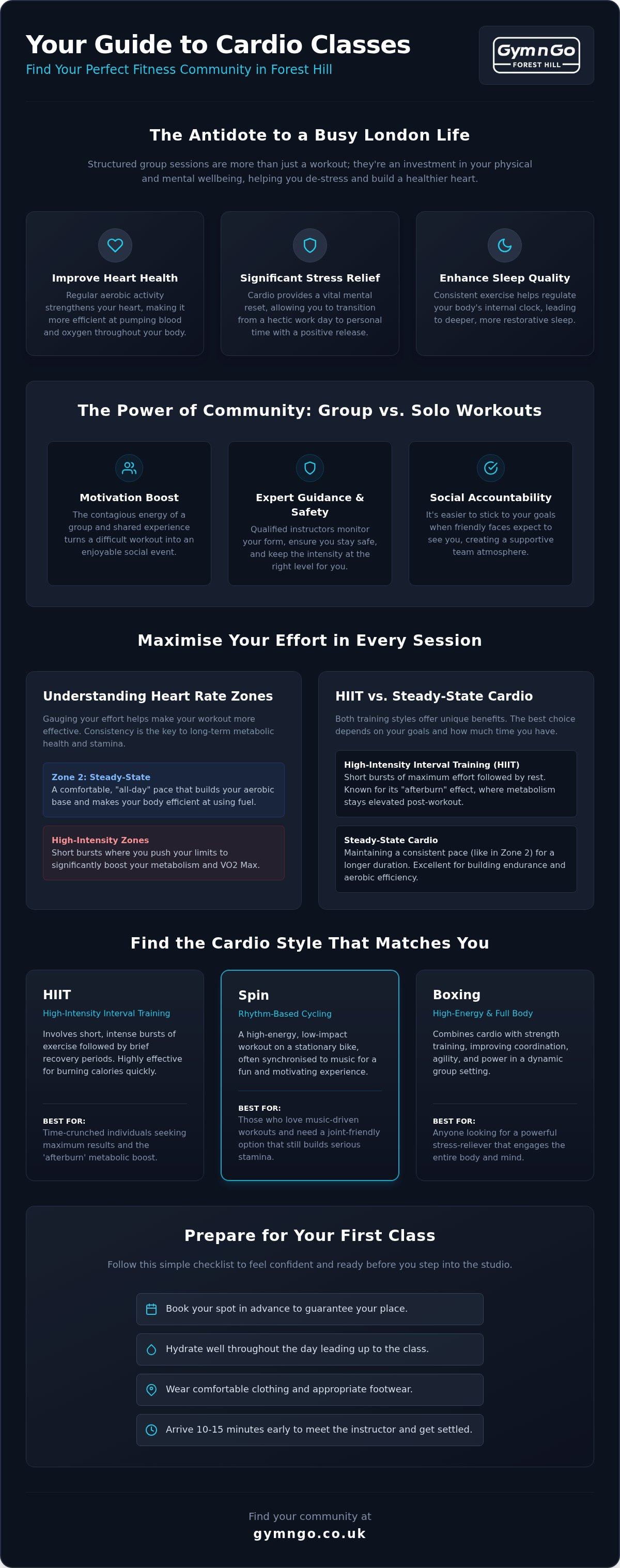 Your Guide to Cardio Classes
Find Your Perfect Fitness Community in Forest Hill

GymnGo
FOREST HILL

The Antidote to a Busy London Life

Structured group sessions are more than just a workout; they're an investment in your physical and mental wellbeing, helping you de-stress and build a healthier heart.

Improve Heart Health
Regular aerobic activity strengthens your heart, making it more efficient at pumping blood and oxygen throughout your body.

Significant Stress Relief
Cardio provides a vital mental reset, allowing you to transition from a hectic work day to personal time with a positive release.

Enhance Sleep Quality
Consistent exercise helps regulate your body's internal clock, leading to deeper, more restorative sleep.

The Power of Community: Group vs. Solo Workouts

Motivation Boost
The contagious energy of a group and shared experience turns a difficult workout into an enjoyable social event.

Expert Guidance & Safety
Qualified instructors monitor your form, ensure you stay safe, and keep the intensity at the right level for you.

Social Accountability
It's easier to stick to your goals when friendly faces expect to see you, creating a supportive team atmosphere.

Maximise Your Effort in Every Session

Understanding Heart Rate Zones
Gauging your effort helps make your workout more effective. Consistency is the key to long-term metabolic health and stamina.

Zone 2: Steady-State
A comfortable, "all-day" pace that builds your aerobic base and makes your body efficient at using fuel.

High-Intensity Zones
Short bursts where you push your limits to significantly boost your metabolism and VO2 Max.

HIIT vs. Steady-State Cardio
Both training styles offer unique benefits. The best choice depends on your goals and how much time you have.

High-Intensity Interval Training (HIIT)
Short bursts of maximum effort followed by rest. Known for its "afterburn" effect, where metabolism stays elevated post-workout.

Steady-State Cardio
Maintaining a consistent pace (like in Zone 2) for a longer duration. Excellent for building endurance and aerobic efficiency.

Find the Cardio Style That Matches You

HIIT
High-Intensity Interval Training
Involves short, intense bursts of exercise followed by brief recovery periods. Highly effective for burning calories quickly.
BEST FOR:
Time-crunched individuals seeking maximum results and the 'afterburn' metabolic boost.

Spin
Rhythm-Based Cycling
A high-energy, low-impact workout on a stationary bike, often synchronised to music for a fun and motivating experience.
BEST FOR:
Those who love music-driven workouts and need a joint-friendly option that still builds serious stamina.

Boxing
High-Energy & Full Body
Combines cardio with strength training, improving coordination, agility, and power in a dynamic group setting.
BEST FOR:
Anyone looking for a powerful stress-reliever that engages the entire body and mind.

Prepare for Your First Class
Follow this simple checklist to feel confident and ready before you step into the studio.

Book your spot in advance to guarantee your place.
Hydrate well throughout the day leading up to the class.
Wear comfortable clothing and appropriate footwear.
Arrive 10-15 minutes early to meet the instructor and get settled.

Find your community at
gymngo.co.uk